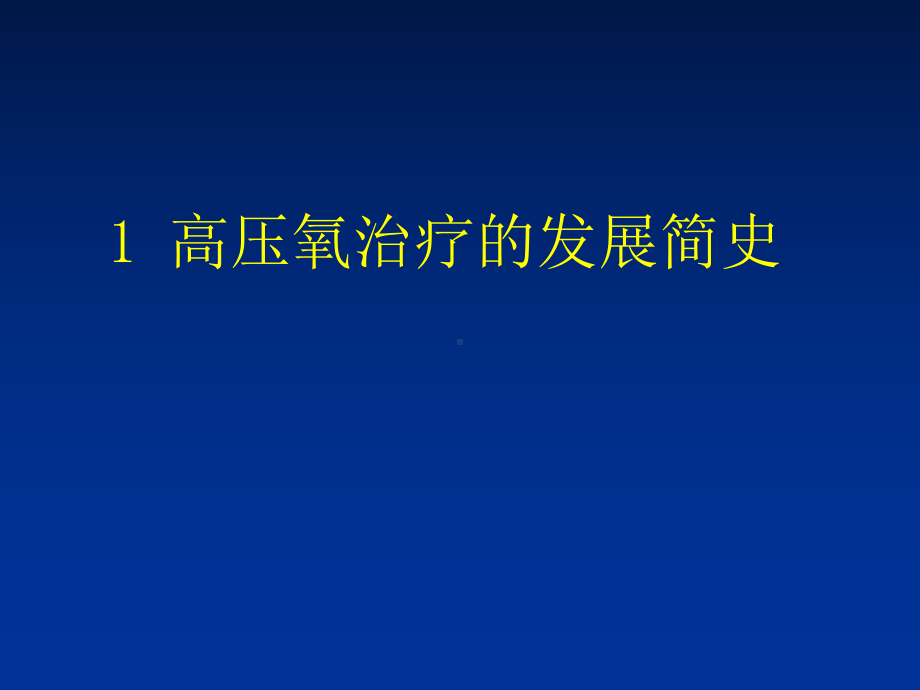 1 高压氧治疗的发展简史